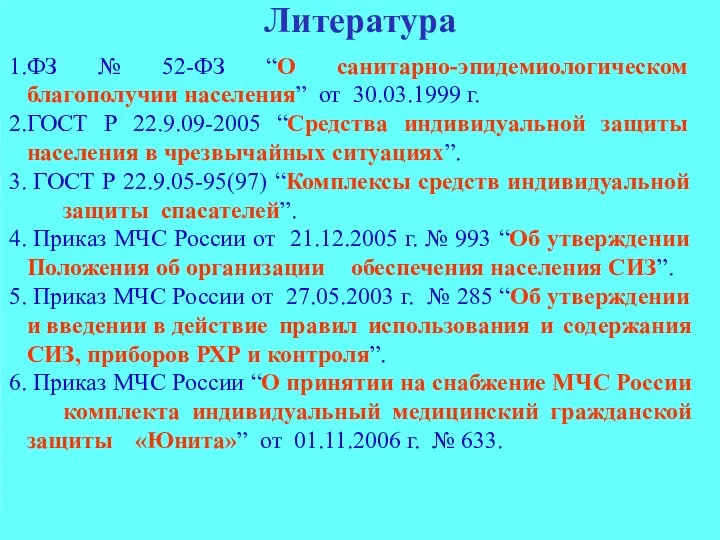 Литература

1.ФЗ № 52-ФЗ “О санитарно-эпидемиологическом благополучии населения” от 30.03.1999 г.

2.ГОСТ Р 22.9.09-2005 “Средства индивидуальной защиты населения в чрезвычайных ситуациях”.

3. ГОСТ Р 22.9.05-95(97) “Комплексы средств индивидуальной защиты спасателей”.

4. Приказ МЧС России от 21.12.2005 г. № 993 “Об утверждении Положения об организации обеспечения населения СИЗ”.

5. Приказ МЧС России от 27.05.2003 г. № 285 “Об утверждении и введении в действие правил использования и содержания СИЗ, приборов РХР и контроля”.

6. Приказ МЧС России “О принятии на снабжение МЧС России комплекта индивидуальный медицинский гражданской защиты «Юнита»” от 01.11.2006 г. № 633.